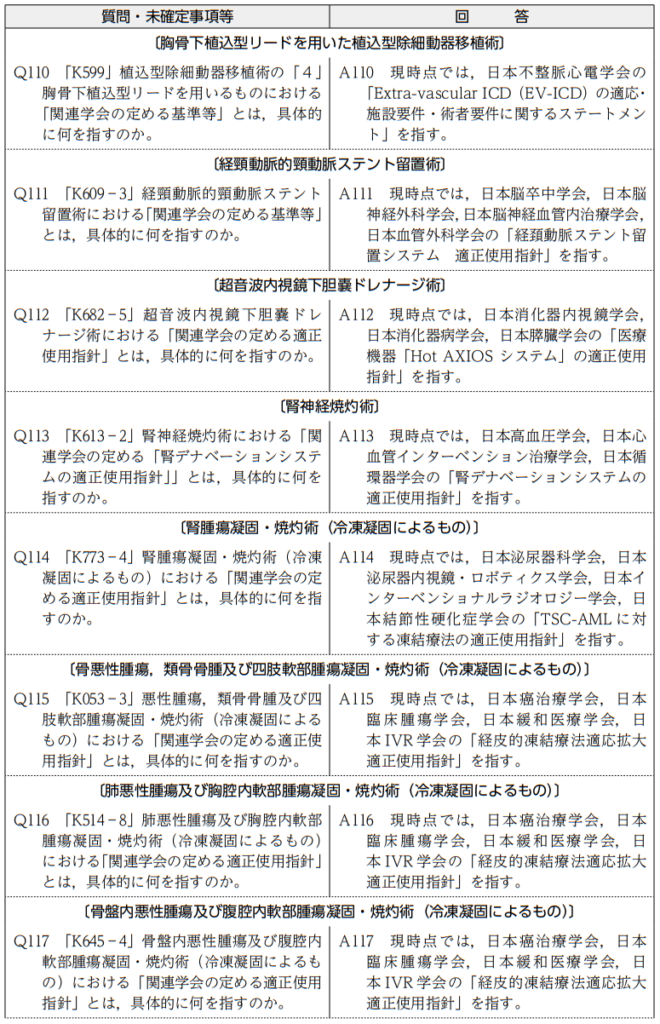 | 質問・未確定事項等 | 回　答 |
|---|---|
| 〔胸骨下植込型リードを用いた植込型除細動器移植術〕 | |
| Q110 「K599」植込型除細動器移植術の「4」胸骨下植込型リードを用いるものにおける「関連学会の定める基準等」とは，具体的に何を指すのか。 | A110 現時点では，日本不整脈心電学会の「Extra-vascular ICD（EV-ICD）の適応・施設要件・術者要件に関するステートメント」を指す。 |
| 〔経頸動脈的頸動脈ステント留置術〕 | |
| Q111 「K609－3」経頸動脈的頸動脈ステント留置術における「関連学会の定める基準等」とは，具体的に何を指すのか。 | A111 現時点では，日本脳卒中学会，日本脳神経外科学会，日本脳神経血管内治療学会，日本血管外科学会の「経頸動脈ステント留置システム 適正使用指針」を指す。 |
| 〔超音波内視鏡下胆嚢ドレナージ術〕 | |
| Q112 「K682－5」超音波内視鏡下胆嚢ドレナージ術における「関連学会の定める適正使用指針」とは，具体的に何を指すのか。 | A112 現時点では，日本消化器内視鏡学会，日本消化器病学会，日本膵臓学会の「医療機器「Hot AXIOS システム」の適正使用指針」を指す。 |
| 〔腎神経焼灼術〕 | |
| Q113 「K613－2」腎神経焼灼術における「関連学会の定める「腎デナベーションシステムの適正使用指針」」とは，具体的に何を指すのか。 | A113 現時点では，日本高血圧学会，日本心血管インターベンション治療学会，日本循環器学会の「腎デナベーションシステムの適正使用指針」を指す。 |
| 〔腎腫瘍凝固・焼灼術（冷凍凝固によるもの）〕 | |
| Q114 「K773－4」腎腫瘍凝固・焼灼術（冷凍凝固によるもの）における「関連学会の定める適正使用指針」とは，具体的に何を指すのか。 | A114 現時点では，日本泌尿器科学会，日本泌尿器内視鏡・ロボティクス学会，日本インターベンショナルラジオロジー学会，日本結節性硬化症学会の「TSC-AML に対する凍結療法の適正使用指針」を指す。 |
| 〔骨悪性腫瘍，類骨骨腫及び四肢軟部腫瘍凝固・焼灼術（冷凍凝固によるもの）〕 | |
| Q115 「K053－3」悪性腫瘍，類骨骨腫及び四肢軟部腫瘍凝固・焼灼術（冷凍凝固によるもの）における「関連学会の定める適正使用指針」とは，具体的に何を指すのか。 | A115 現時点では，日本癌治療学会，日本臨床腫瘍学会，日本緩和医療学会，日本 IVR 学会の「経皮的凍結療法適応拡大適正使用指針」を指す。 |
| 〔肺悪性腫瘍及び胸腔内軟部腫瘍凝固・焼灼術（冷凍凝固によるもの）〕 | |
| Q116 「K514－8」肺悪性腫瘍及び胸腔内軟部腫瘍凝固・焼灼術（冷凍凝固によるもの）における「関連学会の定める適正使用指針」とは，具体的に何を指すのか。 | A116 現時点では，日本癌治療学会，日本臨床腫瘍学会，日本緩和医療学会，日本 IVR 学会の「経皮的凍結療法適応拡大適正使用指針」を指す。 |
| 〔骨盤内悪性腫瘍及び腹腔内軟部腫瘍凝固・焼灼術（冷凍凝固によるもの）〕 | |
| Q117 「K645－4」骨盤内悪性腫瘍及び腹腔内軟部腫瘍凝固・焼灼術（冷凍凝固によるもの）における「関連学会の定める適正使用指針」とは，具体的に何を指すのか。 | A117 現時点では，日本癌治療学会，日本臨床腫瘍学会，日本緩和医療学会，日本 IVR 学会の「経皮的凍結療法適応拡大適正使用指針」を指す。 |